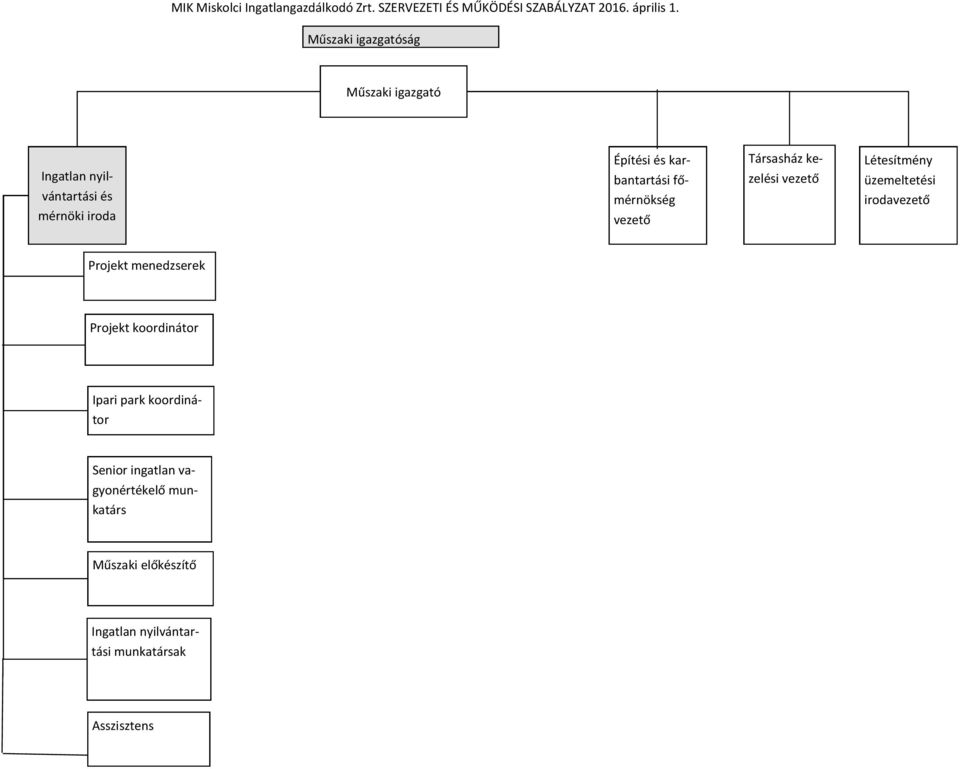 MIK Miskolci Ingatlangazdálkodó Zrt. SZERVEZETI ÉS MŰKÖDÉSI SZABÁLYZAT 2016. április 1.

Műszaki igazgatóság

Műszaki igazgató

Ingatlan nyilvántartási és mérnöki iroda

Építési és karbantartási főmérnökség vezető

Társasház kezelési vezető

Létesítmény üzemeltetési irodavezető

Projekt menedzserek

Projekt koordinátor

Ipari park koordinátor

Senior ingatlan vagyonértékelő munkatárs

Műszaki előkészítő

Ingatlan nyilvántartási munkatársak

Asszisztens